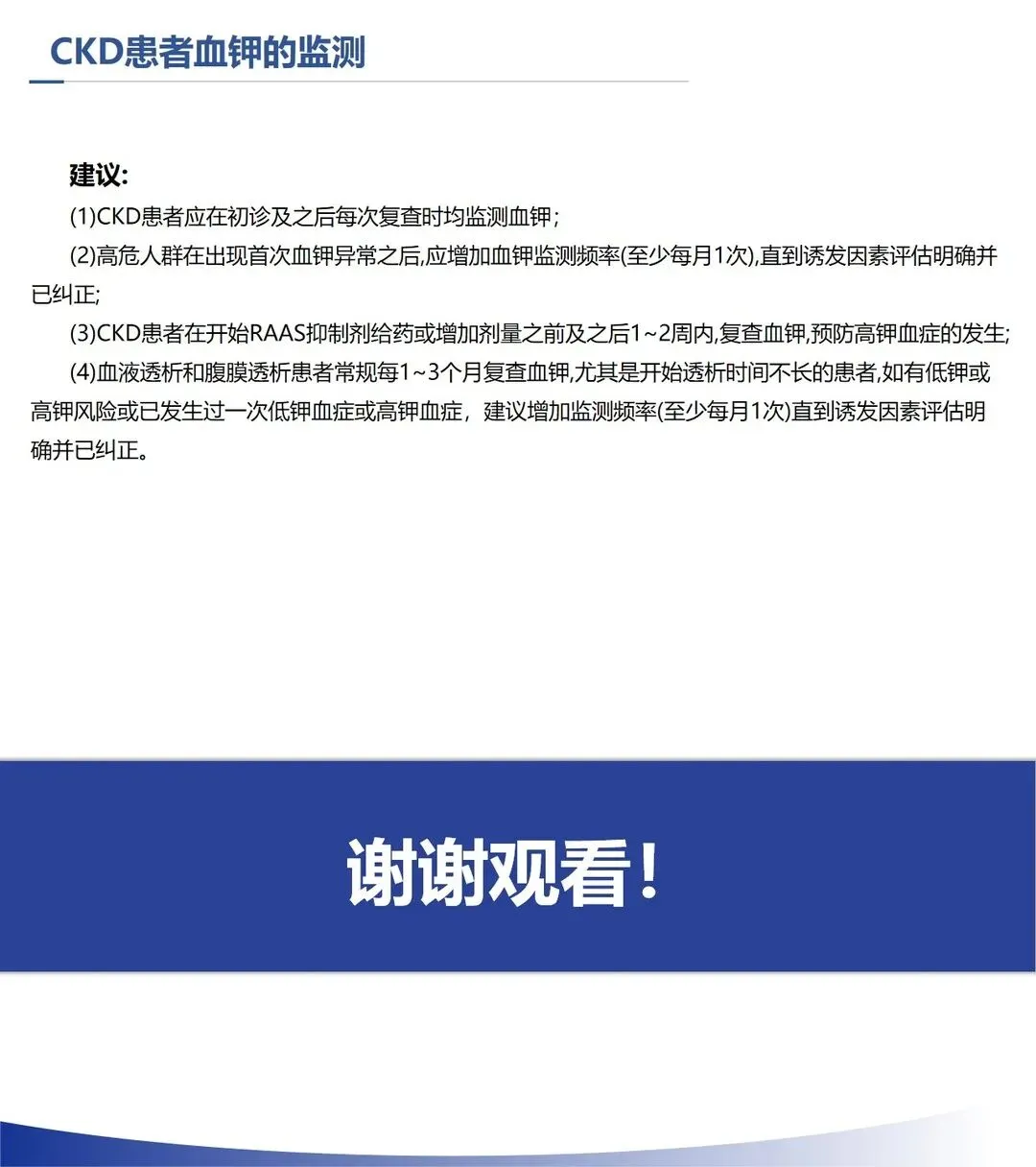 CKD患者血钾的监测

建议:

(1)CKD患者应在初诊及之后每次复查时均监测血钾;

(2)高危人群在出现首次血钾异常之后,应增加血钾监测频率(至少每月1次),直到诱发因素评估明确并已纠正;

(3)CKD患者在开始RAAS抑制剂给药或增加剂量之前及之后1~2周内,复查血钾,预防高钾血症的发生;

(4)血液透析和腹膜透析患者常规每1~3个月复查血钾,尤其是开始透析时间不长的患者,如有低钾或高钾风险或已发生过一次低钾血症或高钾血症，建议增加监测频率(至少每月1次)直到诱发因素评估明确并已纠正。

谢谢观看!